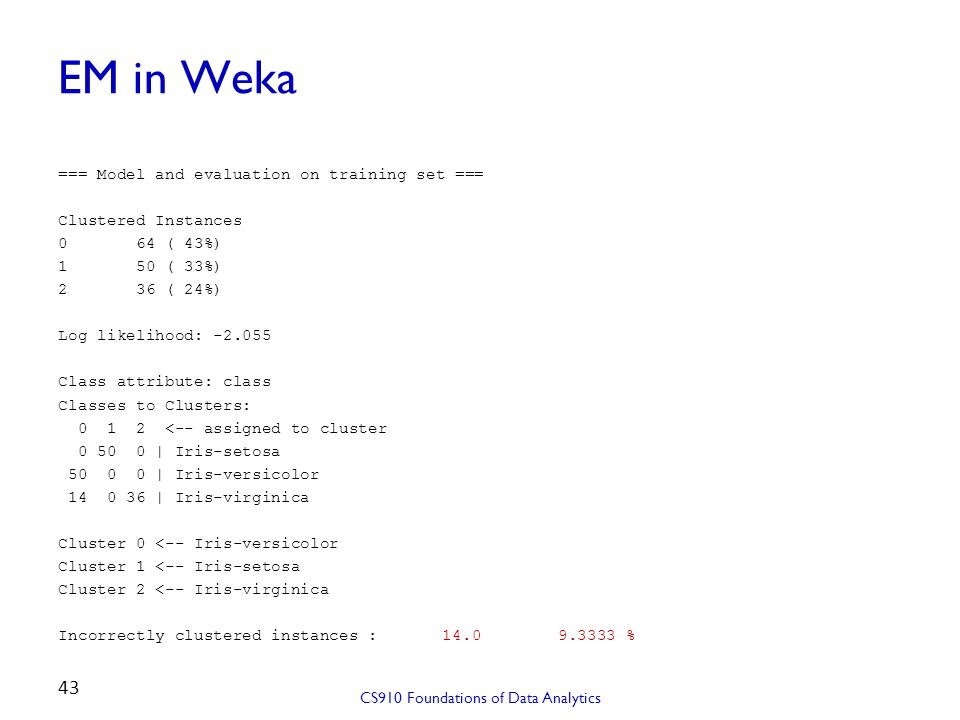 EM in Weka

=== Model and evaluation on training set ===

Clustered Instances
0       64 ( 43%)
1       50 ( 33%)
2       36 ( 24%)

Log likelihood: -2.055

Class attribute: class
Classes to Clusters:
  0  1  2  <-- assigned to cluster
  0 50  0 | Iris-setosa
 50  0  0 | Iris-versicolor
 14  0 36 | Iris-virginica

Cluster 0 <-- Iris-versicolor
Cluster 1 <-- Iris-setosa
Cluster 2 <-- Iris-virginica

Incorrectly clustered instances :       14.0       9.3333 %

43

CS910 Foundations of Data Analytics